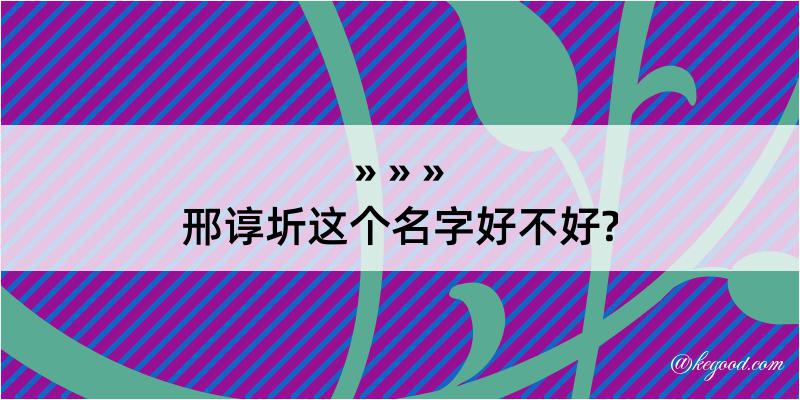 » » »
邢谆圻这个名字好不好?

@kegood.com